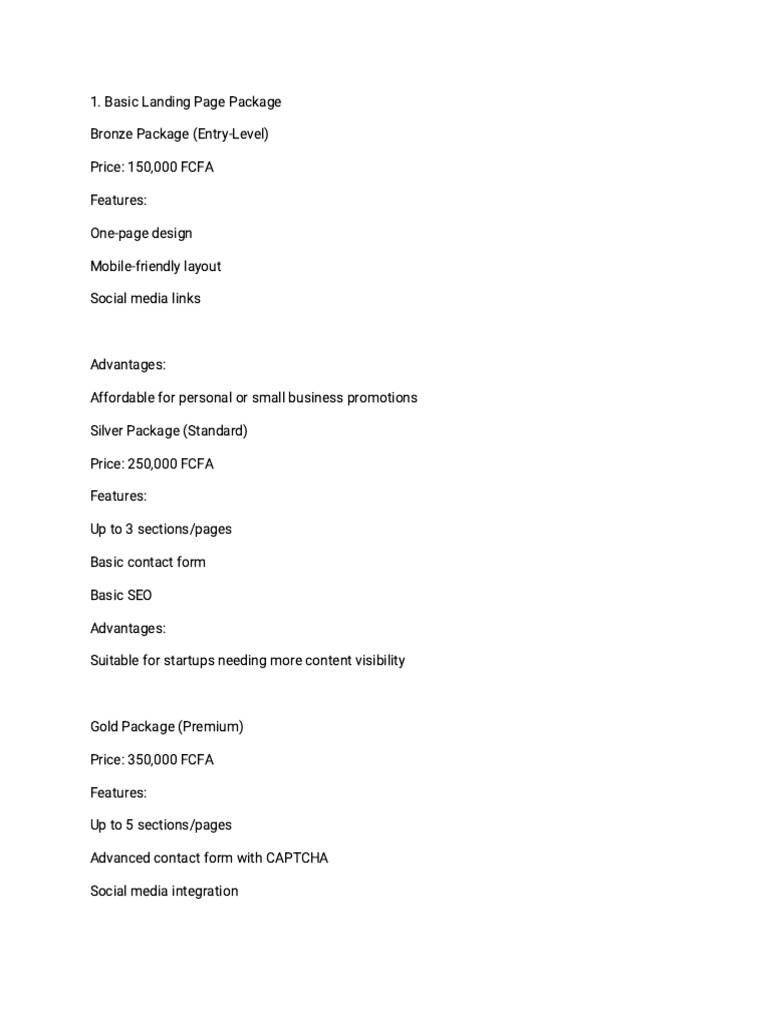 1. Basic Landing Page Package

Bronze Package (Entry-Level)

Price: 150,000 FCFA

Features:

One-page design

Mobile-friendly layout

Social media links

Advantages:

Affordable for personal or small business promotions

Silver Package (Standard)

Price: 250,000 FCFA

Features:

Up to 3 sections/pages

Basic contact form

Basic SEO

Advantages:

Suitable for startups needing more content visibility

Gold Package (Premium)

Price: 350,000 FCFA

Features:

Up to 5 sections/pages

Advanced contact form with CAPTCHA

Social media integration